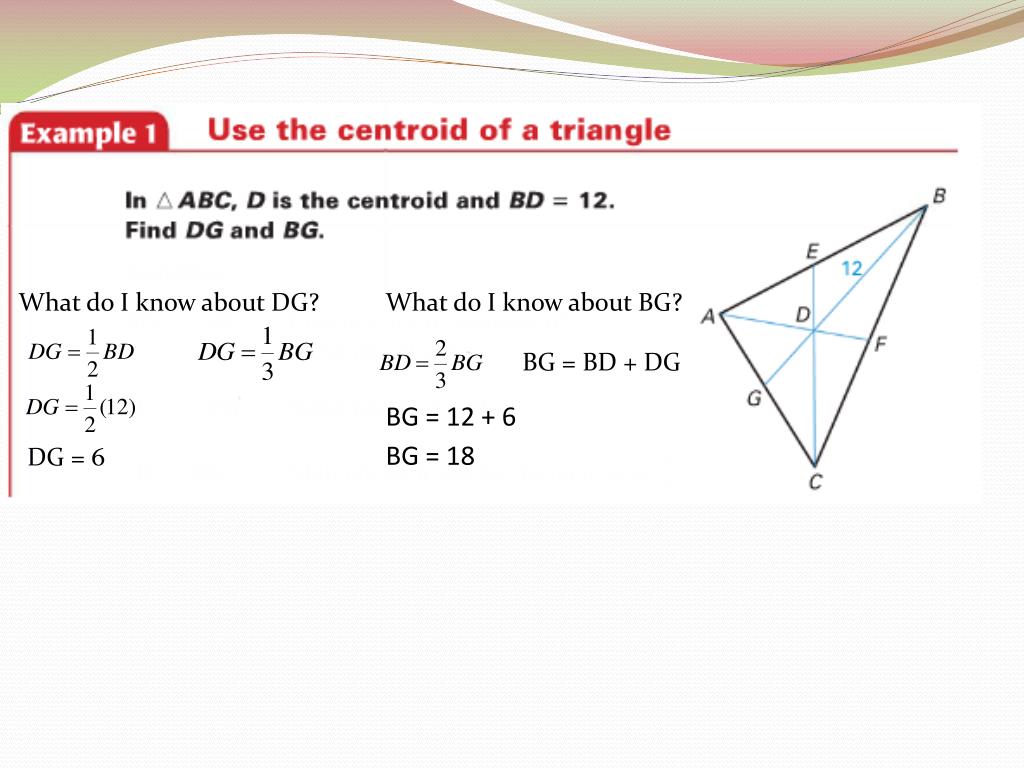 Example 1 Use the centroid of a triangle

In $\triangle ABC$, $D$ is the centroid and $BD = 12$. Find $DG$ and $BG$.

What do I know about DG?

$DG = \frac{1}{2}BD$

$DG = \frac{1}{3}BG$

$DG = \frac{1}{2}(12)$

DG = 6

What do I know about BG?

$BD = \frac{2}{3}BG$

BG = BD + DG

BG = 12 + 6

BG = 18

B
E
12
A
D
F
G
C